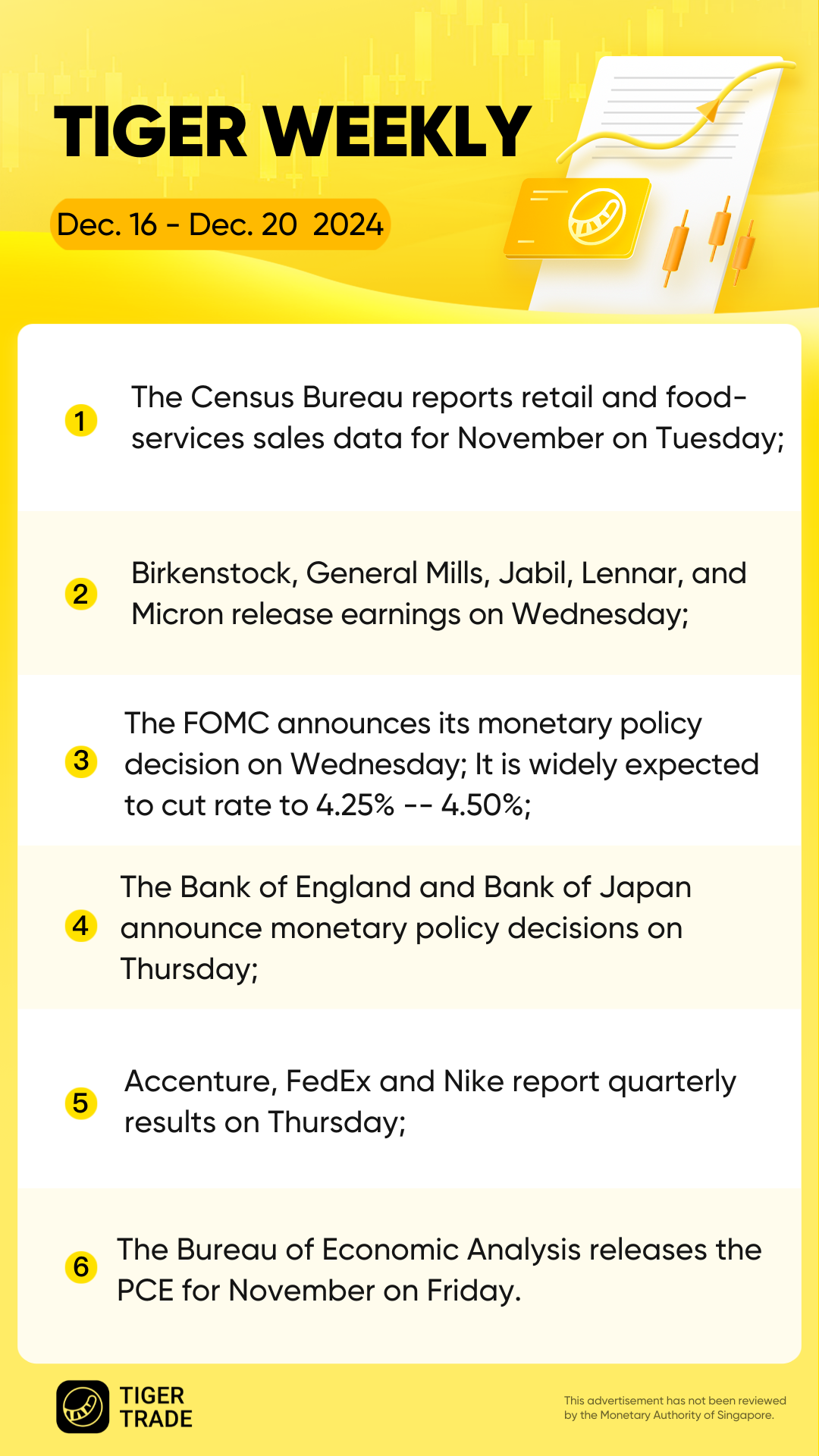 TIGER WEEKLY

Dec. 16 - Dec. 20 2024

1 The Census Bureau reports retail and food-services sales data for November on Tuesday;

2 Birkenstock, General Mills, Jabil, Lennar, and Micron release earnings on Wednesday;

3 The FOMC announces its monetary policy decision on Wednesday; It is widely expected to cut rate to 4.25% -- 4.50%;

4 The Bank of England and Bank of Japan announce monetary policy decisions on Thursday;

5 Accenture, FedEx and Nike report quarterly results on Thursday;

6 The Bureau of Economic Analysis releases the PCE for November on Friday.

TIGER
TRADE

This advertisement has not been reviewed by the Monetary Authority of Singapore.